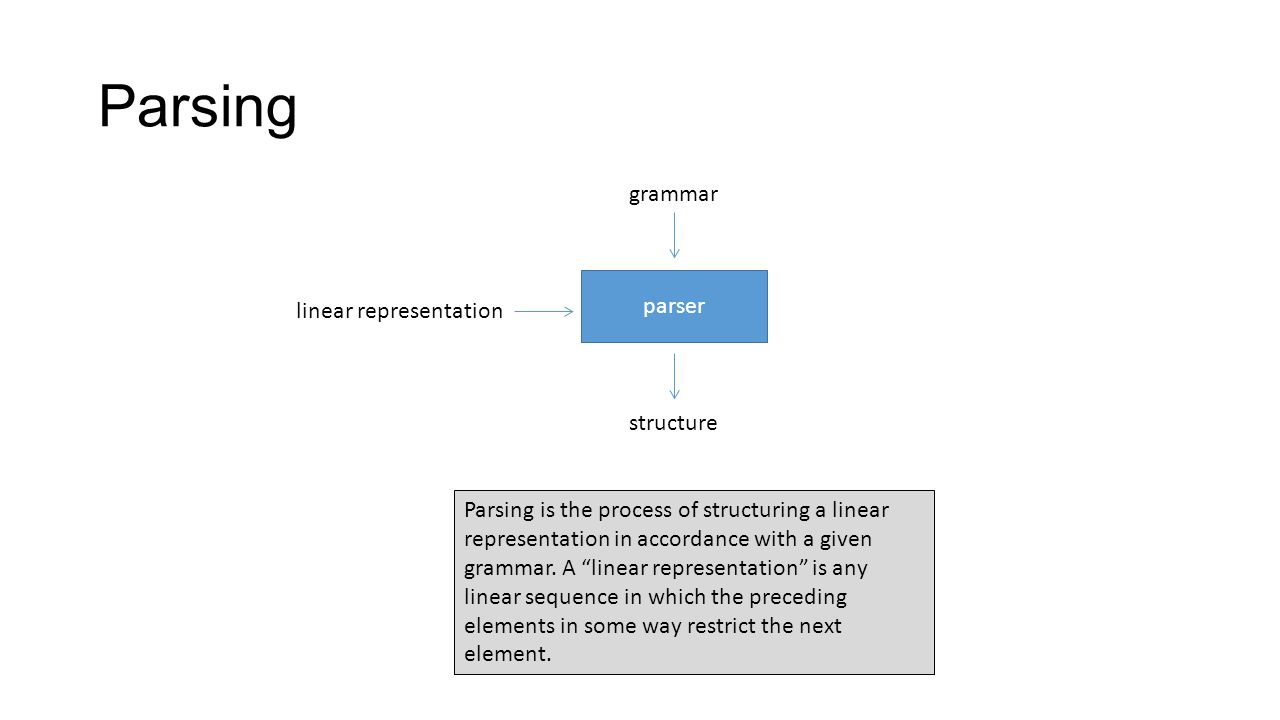 Parsing

grammar

linear representation

parser

structure

Parsing is the process of structuring a linear representation in accordance with a given grammar. A “linear representation” is any linear sequence in which the preceding elements in some way restrict the next element.